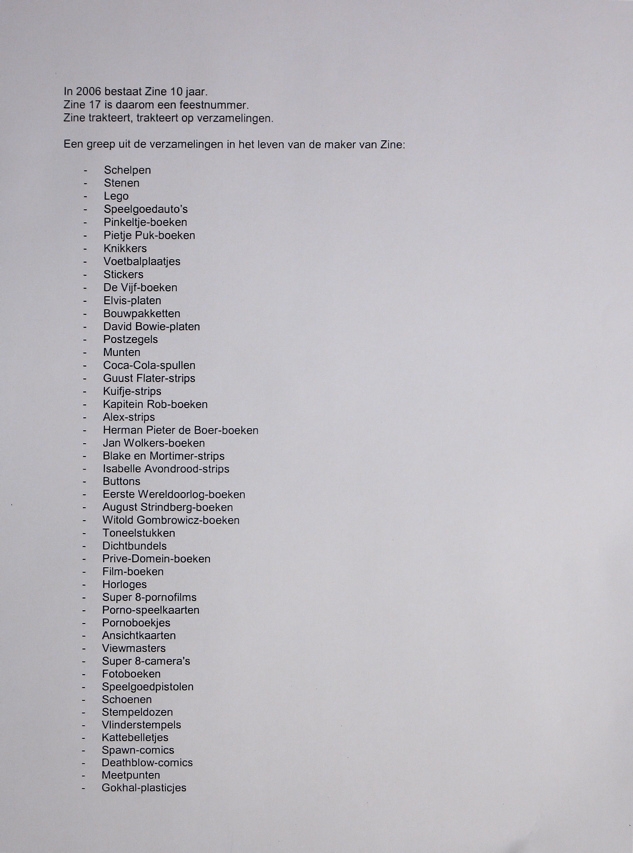 In 2006 bestaat Zine 10 jaar.
Zine 17 is daarom een feestnummer.
Zine trakteert, trakteert op verzamelingen.

Een greep uit de verzamelingen in het leven van de maker van Zine:

- Schelpen
- Stenen
- Lego
- Speelgoedauto's
- Pinkeltje-boeken
- Pietje Puk-boeken
- Knikkers
- Voetbalplaatjes
- Stickers
- De Vijf-boeken
- Elvis-platen
- Bouwpakketten
- David Bowie-platen
- Postzegels
- Munten
- Coca-Cola-spullen
- Guust Flater-strips
- Kuifje-strips
- Kapitein Rob-boeken
- Alex-strips
- Herman Pieter de Boer-boeken
- Jan Wolkers-boeken
- Blake en Mortimer-strips
- Isabelle Avondrood-strips
- Buttons
- Eerste Wereldoorlog-boeken
- August Strindberg-boeken
- Witold Gombrowicz-boeken
- Toneelstukken
- Dichtbundels
- Prive-Domein-boeken
- Film-boeken
- Horloges
- Super 8-pornofilms
- Porno-speelkaarten
- Pornoboekjes
- Ansichtkaarten
- Viewmasters
- Super 8-camera's
- Fotoboeken
- Speelgoedpistolen
- Schoenen
- Stempeldozen
- Vlinderstempels
- Kattebelletjes
- Spawn-comics
- Deathblow-comics
- Meetpunten
- Gokhal-plasticjes